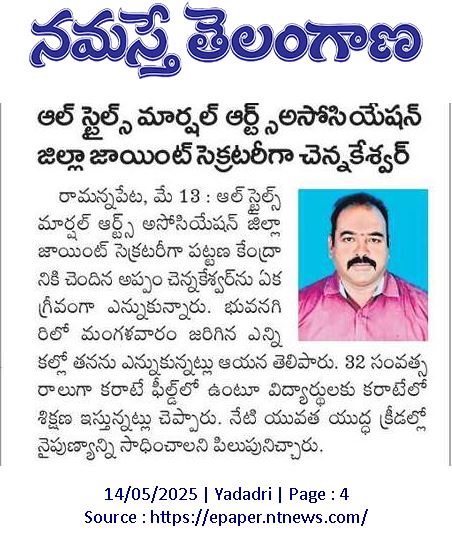 నమస్తే తెలంగాణ

ఆల్ స్టైల్స్ మార్షల్ ఆర్ట్స్ అసోసియేషన్ జిల్లా జాయింట్ సెక్రటరీగా చెన్నకేశ్వర్

రామన్నపేట, మే 13 : ఆల్ స్టైల్స్ మార్షల్ ఆర్ట్స్ అసోసియేషన్ జిల్లా జాయింట్ సెక్రటరీగా పట్టణ కేంద్రానికి చెందిన అప్పం చెన్నకేశ్వర్‌ను ఏకగ్రీవంగా ఎన్నుకున్నారు. భువనగిరిలో మంగళవారం జరిగిన ఎన్నికల్లో తనను ఎన్నుకున్నట్లు ఆయన తెలిపారు. 32 సంవత్సరాలుగా కరాటే ఫీల్డ్‌లో ఉంటూ విద్యార్థులకు కరాటేలో శిక్షణ ఇస్తున్నట్లు చెప్పారు. నేటి యువత యుద్ధ క్రీడల్లో నైపుణ్యాన్ని సాధించాలని పిలుపునిచ్చారు.

14/05/2025 | Yadadri | Page : 4
Source : https://epaper.ntnews.com/